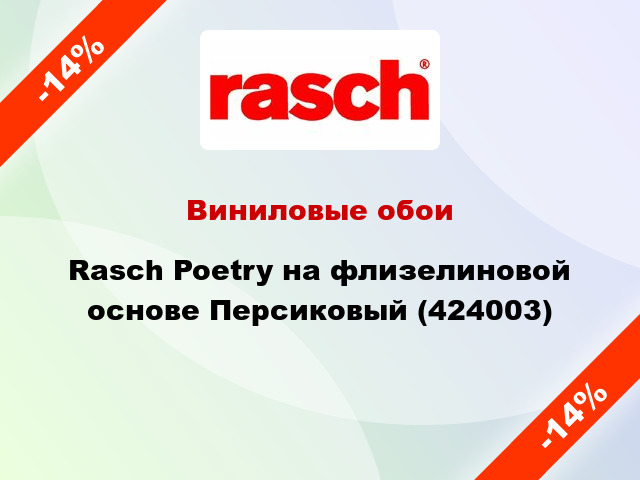 -14%

rasch®

Виниловые обои

Rasch Poetry на флизелиновой основе Персиковый (424003)

-14%